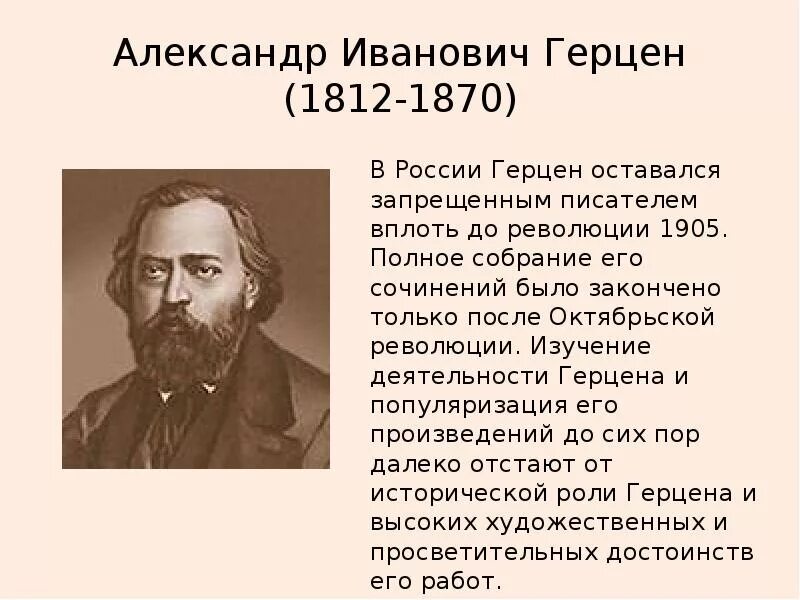 Александр Иванович Герцен
(1812-1870)

В России Герцен оставался запрещенным писателем вплоть до революции 1905. Полное собрание его сочинений было закончено только после Октябрьской революции. Изучение деятельности Герцена и популяризация его произведений до сих пор далеко отстают от исторической роли Герцена и высоких художественных и просветительных достоинств его работ.